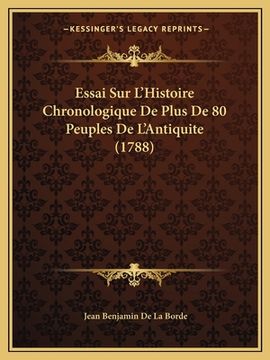 —KESSINGER'S LEGACY REPRINTS—

Essai Sur L'Histoire Chronologique De Plus De 80 Peuples De L'Antiquite (1788)

Jean Benjamin De La Borde